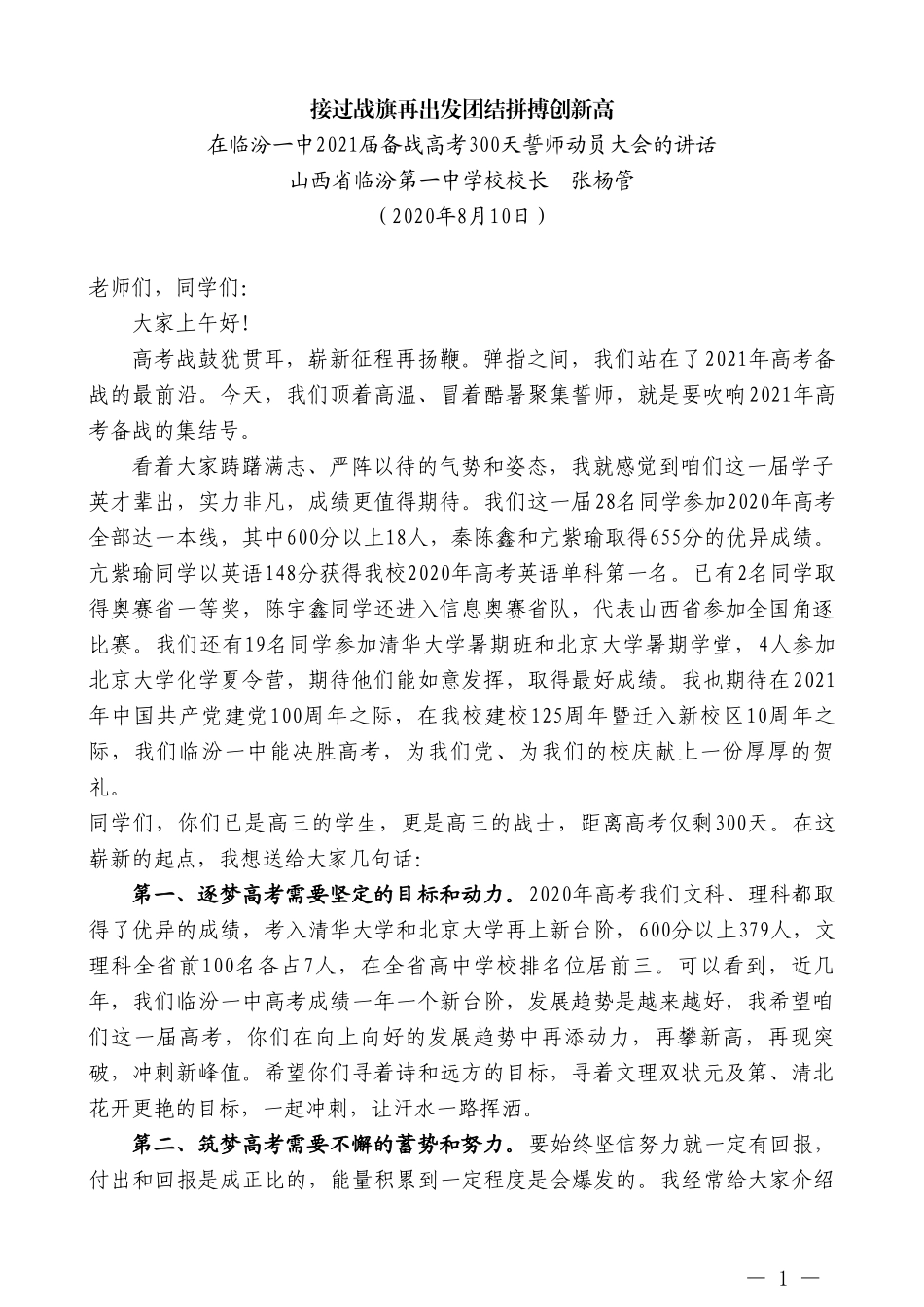 接过战旗再出发团结拼搏创新高

在临汾一中2021届备战高考300天誓师动员大会的讲话

山西省临汾第一中学校校长　张杨管

（2020年8月10日）

老师们，同学们：

大家上午好！

高考战鼓犹贯耳，崭新征程再扬鞭。弹指之间，我们站在了2021年高考备战的最前沿。今天，我们顶着高温、冒着酷暑聚集誓师，就是要吹响2021年高考备战的集结号。

看着大家踌躇满志、严阵以待的气势和姿态，我就感觉到咱们这一届学子英才辈出，实力非凡，成绩更值得期待。我们这一届28名同学参加2020年高考全部达一本线，其中600分以上18人，秦陈鑫和亢紫瑜取得655分的优异成绩。亢紫瑜同学以英语148分获得我校2020年高考英语单科第一名。已有2名同学取得奥赛省一等奖，陈宇鑫同学还进入信息奥赛省队，代表山西省参加全国角逐比赛。我们还有19名同学参加清华大学暑期班和北京大学暑期学堂，4人参加北京大学化学夏令营，期待他们能如意发挥，取得最好成绩。我也期待在2021年中国共产党建党100周年之际，在我校建校125周年暨迁入新校区10周年之际，我们临汾一中能决胜高考，为我们党、为我们的校庆献上一份厚厚的贺礼。

同学们，你们已是高三的学生，更是高三的战士，距离高考仅剩300天。在这崭新的起点，我想送给大家几句话：

第一、逐梦高考需要坚定的目标和动力。2020年高考我们文科、理科都取得了优异的成绩，考入清华大学和北京大学再上新台阶，600分以上379人，文理科全省前100名各占7人，在全省高中学校排名位居前三。可以看到，近几年，我们临汾一中高考成绩一年一个新台阶，发展趋势是越来越好，我希望咱们这一届高考，你们在向上向好的发展趋势中再添动力，再攀新高，再现突破，冲刺新峰值。希望你们寻着诗和远方的目标，寻着文理双状元及第、清北花开更艳的目标，一起冲刺，让汗水一路挥洒。

第二、筑梦高考需要不懈的蓄势和努力。要始终坚信努力就一定有回报，付出和回报是成正比的，能量积累到一定程度是会爆发的。我经常给大家介绍

— 1 —